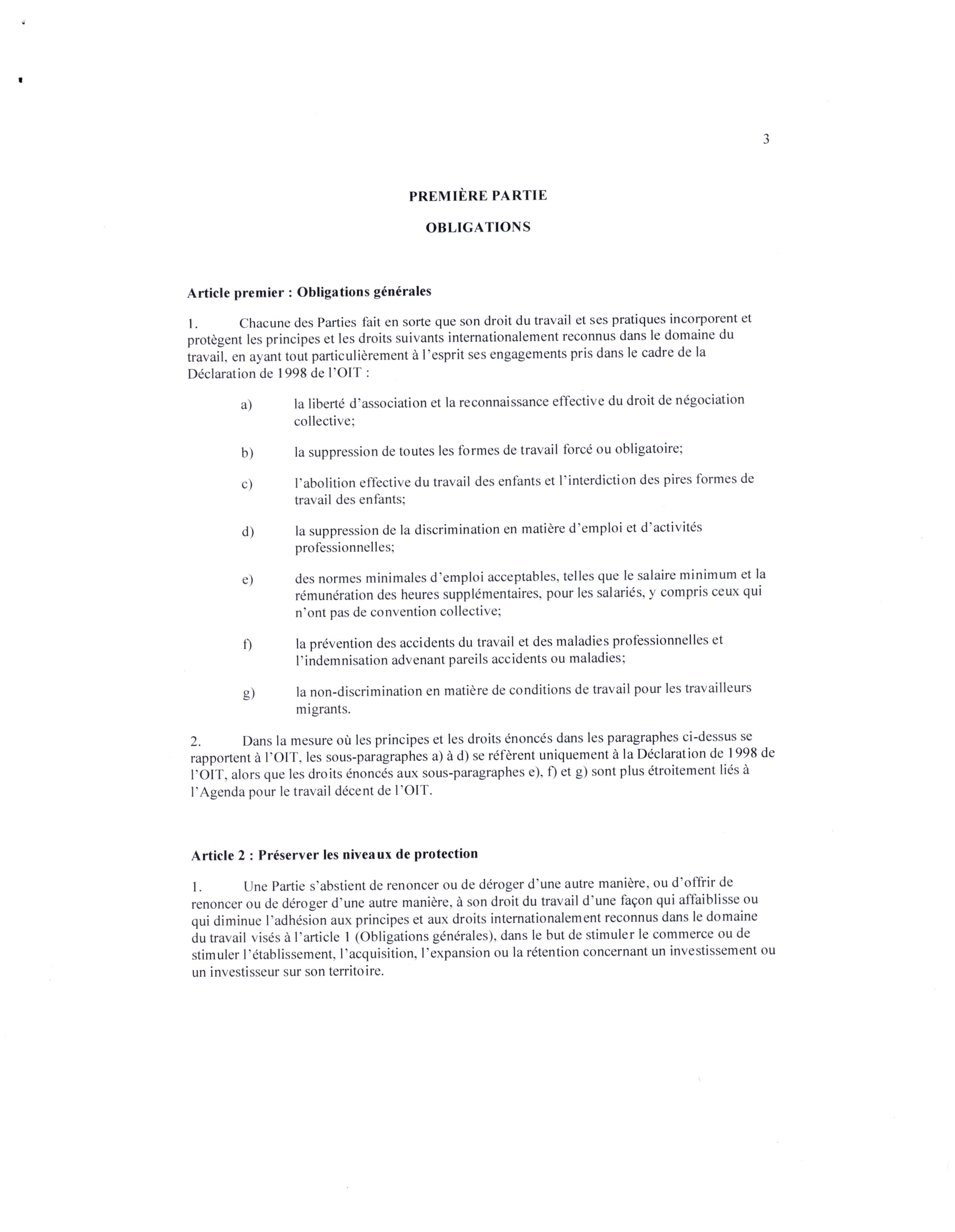 3

PREMIÈRE PARTIE

OBLIGATIONS

Article premier : Obligations générales

1. Chacune des Parties fait en sorte que son droit du travail et ses pratiques incorporent et protègent les principes et les droits suivants internationalement reconnus dans le domaine du travail, en ayant tout particulièrement à l'esprit ses engagements pris dans le cadre de la Déclaration de 1998 de l'OIT :

a) la liberté d'association et la reconnaissance effective du droit de négociation collective;

b) la suppression de toutes les formes de travail forcé ou obligatoire;

c) l'abolition effective du travail des enfants et l'interdiction des pires formes de travail des enfants;

d) la suppression de la discrimination en matière d'emploi et d'activités professionnelles;

e) des normes minimales d'emploi acceptables, telles que le salaire minimum et la rémunération des heures supplémentaires, pour les salariés, y compris ceux qui n'ont pas de convention collective;

f) la prévention des accidents du travail et des maladies professionnelles et l'indemnisation advenant pareils accidents ou maladies;

g) la non-discrimination en matière de conditions de travail pour les travailleurs migrants.

2. Dans la mesure où les principes et les droits énoncés dans les paragraphes ci-dessus se rapportent à l'OIT, les sous-paragraphes a) à d) se réfèrent uniquement à la Déclaration de 1998 de l'OIT, alors que les droits énoncés aux sous-paragraphes e), f) et g) sont plus étroitement liés à l'Agenda pour le travail décent de l'OIT.

Article 2 : Préserver les niveaux de protection

1. Une Partie s'abstient de renoncer ou de déroger d'une autre manière, ou d'offrir de renoncer ou de déroger d'une autre manière, à son droit du travail d'une façon qui affaiblisse ou qui diminue l'adhésion aux principes et aux droits internationalement reconnus dans le domaine du travail visés à l'article 1 (Obligations générales), dans le but de stimuler le commerce ou de stimuler l'établissement, l'acquisition, l'expansion ou la rétention concernant un investissement ou un investisseur sur son territoire.